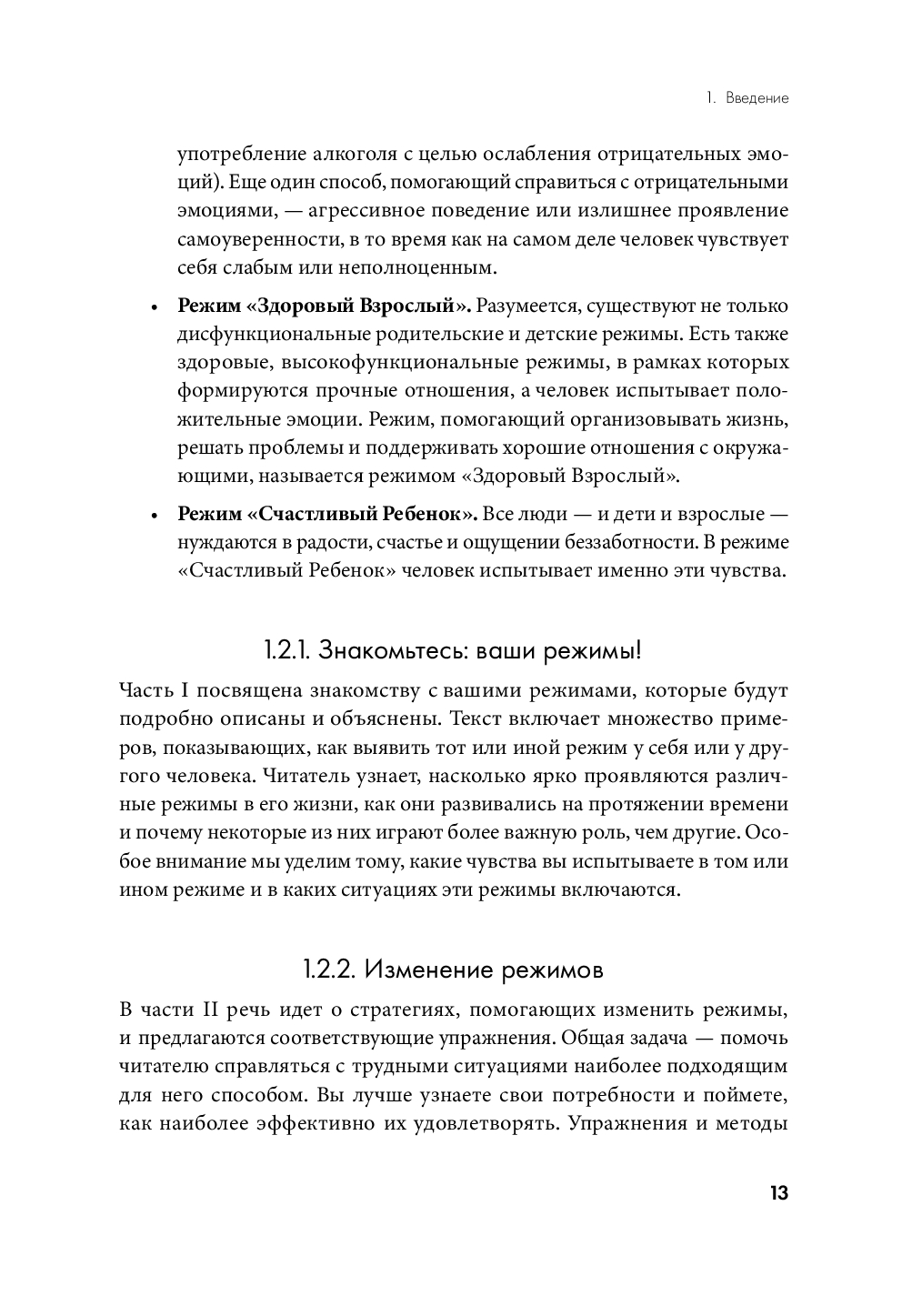 1. Введение

употребление алкоголя с целью ослабления отрицательных эмоций). Еще один способ, помогающий справиться с отрицательными эмоциями, — агрессивное поведение или излишнее проявление самоуверенности, в то время как на самом деле человек чувствует себя слабым или неполноценным.

• **Режим «Здоровый Взрослый».** Разумеется, существуют не только дисфункциональные родительские и детские режимы. Есть также здоровые, высокофункциональные режимы, в рамках которых формируются прочные отношения, а человек испытывает положительные эмоции. Режим, помогающий организовывать жизнь, решать проблемы и поддерживать хорошие отношения с окружающими, называется режимом «Здоровый Взрослый».

• **Режим «Счастливый Ребенок».** Все люди — и дети и взрослые — нуждаются в радости, счастье и ощущении беззаботности. В режиме «Счастливый Ребенок» человек испытывает именно эти чувства.

1.2.1. Знакомьтесь: ваши режимы!

Часть I посвящена знакомству с вашими режимами, которые будут подробно описаны и объяснены. Текст включает множество примеров, показывающих, как выявить тот или иной режим у себя или у другого человека. Читатель узнает, насколько ярко проявляются различные режимы в его жизни, как они развивались на протяжении времени и почему некоторые из них играют более важную роль, чем другие. Особое внимание мы уделим тому, какие чувства вы испытываете в том или ином режиме и в каких ситуациях эти режимы включаются.

1.2.2. Изменение режимов

В части II речь идет о стратегиях, помогающих изменить режимы, и предлагаются соответствующие упражнения. Общая задача — помочь читателю справляться с трудными ситуациями наиболее подходящим для него способом. Вы лучше узнаете свои потребности и поймете, как наиболее эффективно их удовлетворять. Упражнения и методы

13